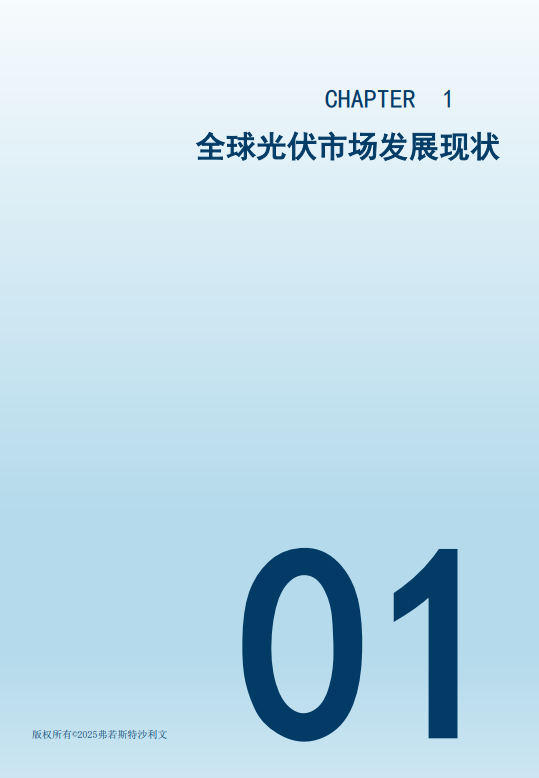 CHAPTER 1

全球光伏市场发展现状

01

版权所有©2025弗若斯特沙利文